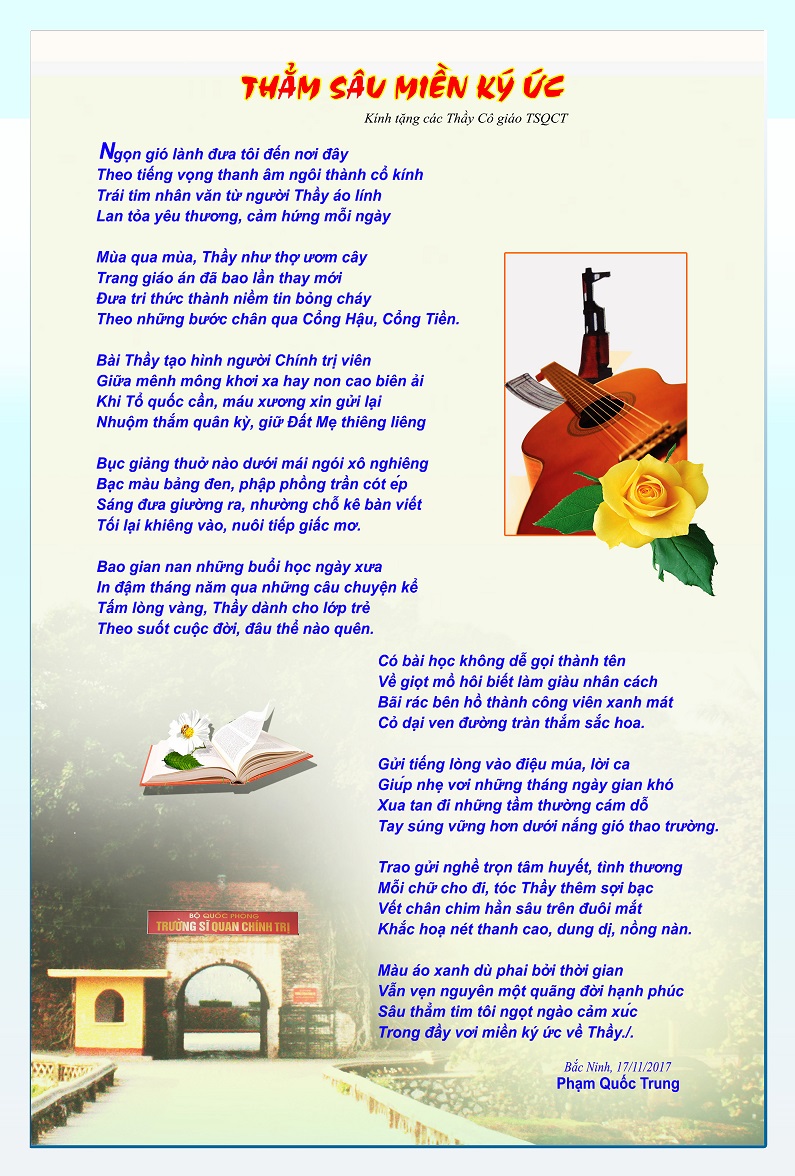 THẲM SÂU MIỀN KÝ ỨC

Kính tặng các Thầy Cô giáo TSQCT

Ngọn gió lành đưa tôi đến nơi đây
Theo tiếng vọng thanh âm ngôi thành cổ kính
Trái tim nhân văn từ người Thầy áo lính
Lan tỏa yêu thương, cảm hứng mỗi ngày

Mùa qua mùa, Thầy như thợ ươm cây
Trang giáo án đã bao lần thay mới
Đưa tri thức thành niềm tin bỏng cháy
Theo những bước chân qua Cổng Hậu, Cổng Tiền.

Bài Thầy tạo hình người Chính trị viên
Giữa mênh mông khơi xa hay non cao biên ải
Khi Tổ quốc cần, máu xương xin gửi lại
Nhuộm thắm quân kỳ, giữ Đất Mẹ thiêng liêng

Bục giảng thuở nào dưới mái ngói xô nghiêng
Bạc màu bảng đen, phập phồng trần cót ép
Sáng đưa giường ra, nhường chỗ kê bàn viết
Tối lại khiêng vào, nuôi tiếp giấc mơ.

Bao gian nan những buổi học ngày xưa
In đậm tháng năm qua những câu chuyện kể
Tấm lòng vàng, Thầy dành cho lớp trẻ
Theo suốt cuộc đời, đâu thể nào quên.

Có bài học không dễ gọi thành tên
Về giọt mồ hôi biết làm giàu nhân cách
Bãi rác bên hồ thành công viên xanh mát
Cỏ dại ven đường tràn thắm sắc hoa.

Gửi tiếng lòng vào điệu múa, lời ca
Giúp nhẹ vơi những tháng ngày gian khó
Xua tan đi những tầm thường cám dỗ
Tay súng vững hơn dưới nắng gió thao trường.

Trao gửi nghề trọn tâm huyết, tình thương
Mỗi chữ cho đi, tóc Thầy thêm sợi bạc
Vết chân chim hằn sâu trên đuôi mắt
Khắc hoạ nét thanh cao, dung dị, nồng nàn.

Màu áo xanh dù phai bởi thời gian
Vẫn vẹn nguyên một quãng đời hạnh phúc
Sâu thẳm tim tôi ngọt ngào cảm xúc
Trong đầy vơi miền ký ức về Thầy./.

Bắc Ninh, 17/11/2017
Phạm Quốc Trung

BỘ QUỐC PHÒNG
TRƯỜNG SĨ QUAN CHÍNH TRỊ